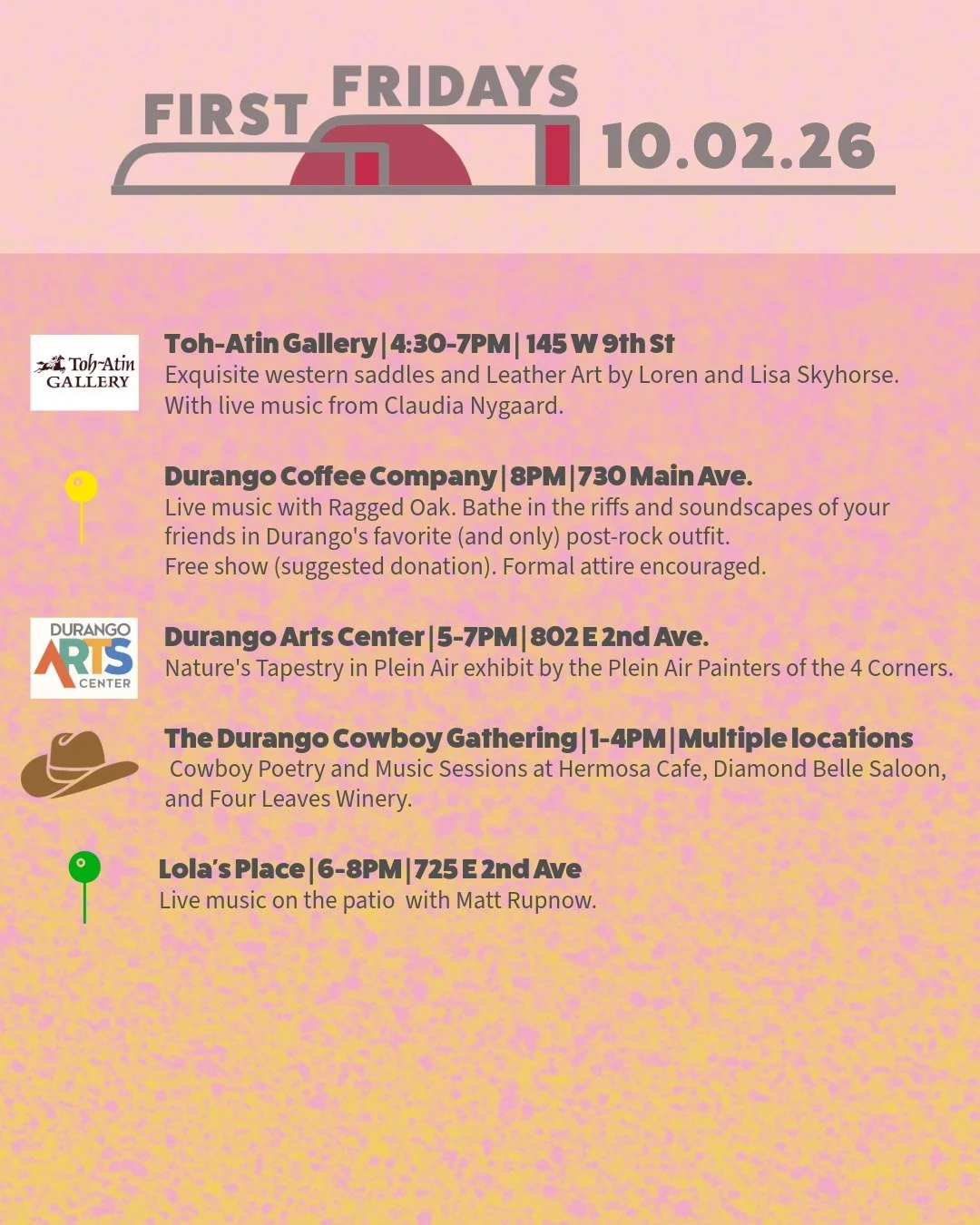 FIRST FRIDAYS 10.02.26

Toh-Atin GALLERY

Toh-Atin Gallery | 4:30-7PM | 145 W 9th St
Exquisite western saddles and Leather Art by Loren and Lisa Skyhorse. With live music from Claudia Nygaard.

Durango Coffee Company | 8PM | 730 Main Ave.
Live music with Ragged Oak. Bathe in the riffs and soundscapes of your friends in Durango's favorite (and only) post-rock outfit.
Free show (suggested donation). Formal attire encouraged.

DURANGO ARTS CENTER

Durango Arts Center | 5-7PM | 802 E 2nd Ave.
Nature's Tapestry in Plein Air exhibit by the Plein Air Painters of the 4 Corners.

The Durango Cowboy Gathering | 1-4PM | Multiple locations
Cowboy Poetry and Music Sessions at Hermosa Cafe, Diamond Belle Saloon, and Four Leaves Winery.

Lola's Place | 6-8PM | 725 E 2nd Ave
Live music on the patio with Matt Rupnow.